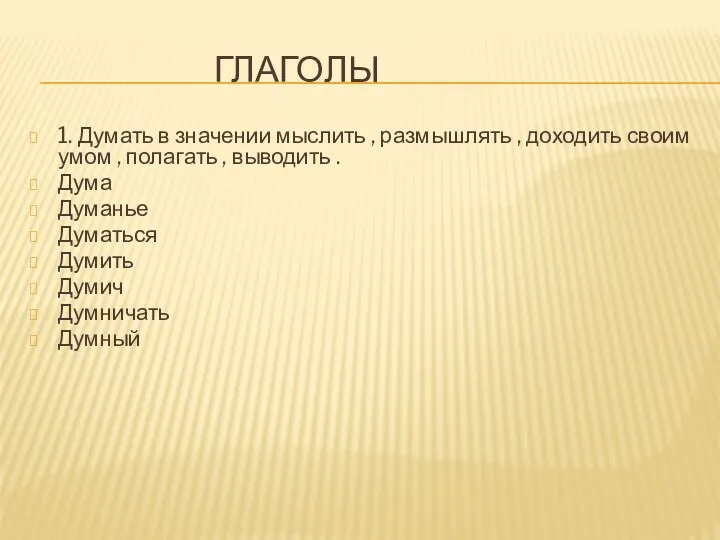 ГЛАГОЛЫ

1. Думать в значении мыслить , размышлять , доходить своим умом , полагать , выводить .
Дума
Думанье
Думаться
Думить
Думич
Думничать
Думный